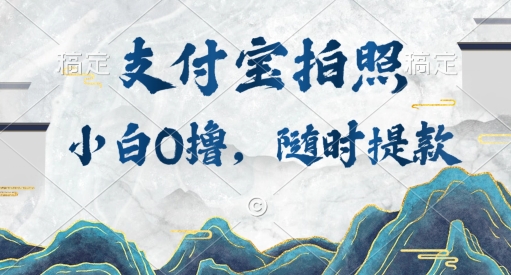 稿定 支付宝拍照 稿定

小白0撸，随时提款

©